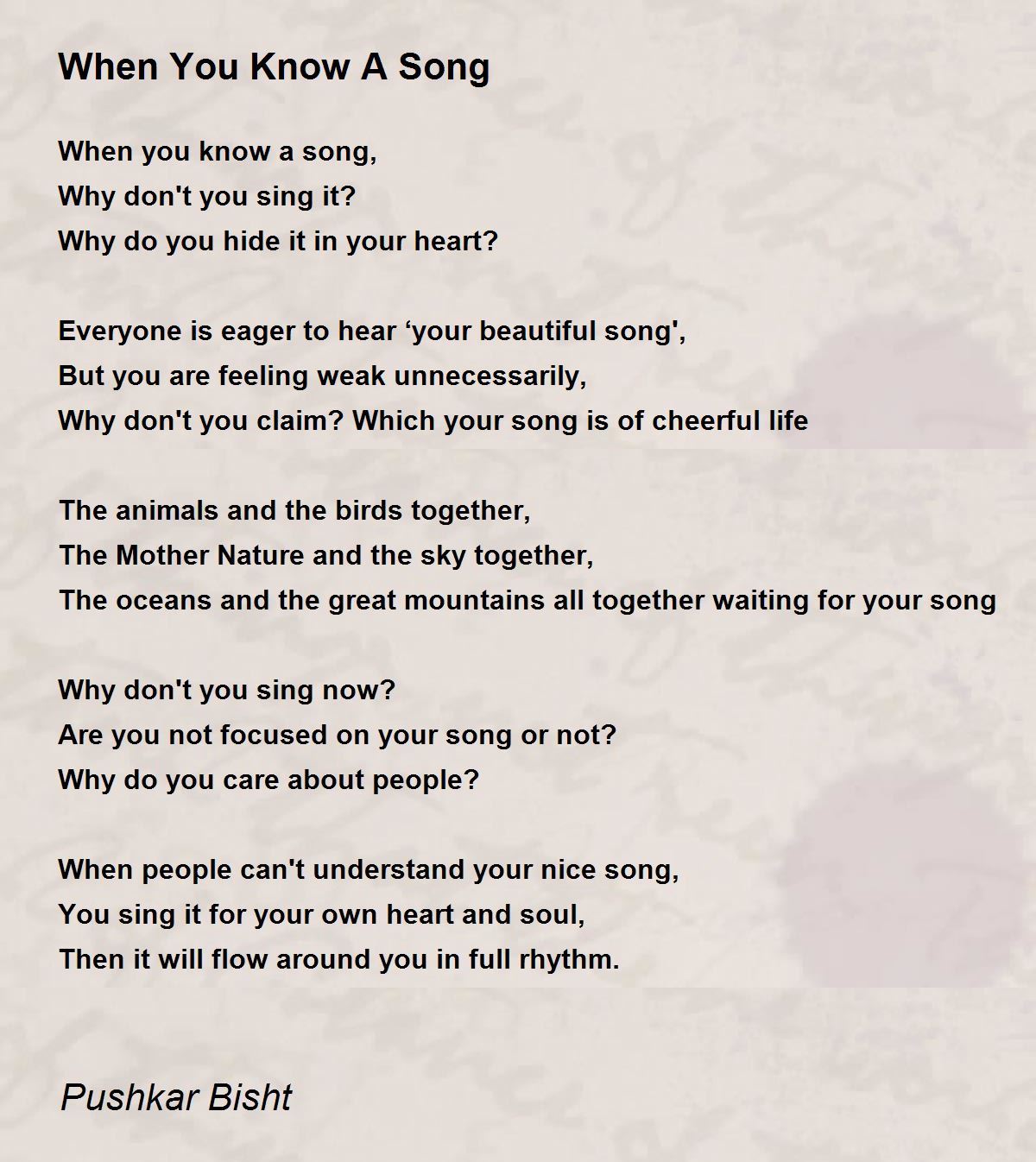 When You Know A Song

When you know a song,
Why don't you sing it?
Why do you hide it in your heart?

Everyone is eager to hear ‘your beautiful song',
But you are feeling weak unnecessarily,
Why don't you claim? Which your song is of cheerful life

The animals and the birds together,
The Mother Nature and the sky together,
The oceans and the great mountains all together waiting for your song

Why don't you sing now?
Are you not focused on your song or not?
Why do you care about people?

When people can't understand your nice song,
You sing it for your own heart and soul,
Then it will flow around you in full rhythm.

Pushkar Bisht